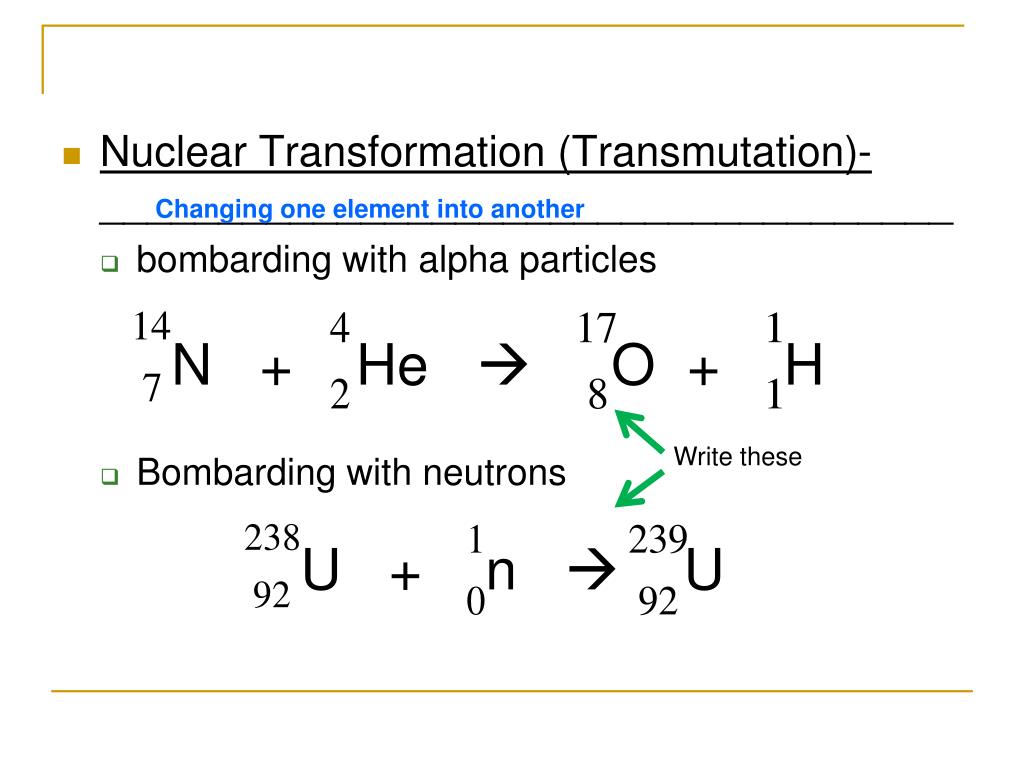 Nuclear Transformation (Transmutation)-

Changing one element into another

bombarding with alpha particles

$^{14}_{7}N + ^{4}_{2}He \rightarrow ^{17}_{8}O + ^{1}_{1}H$

Write these

Bombarding with neutrons

$^{238}_{92}U + ^{1}_{0}n \rightarrow ^{239}_{92}U$